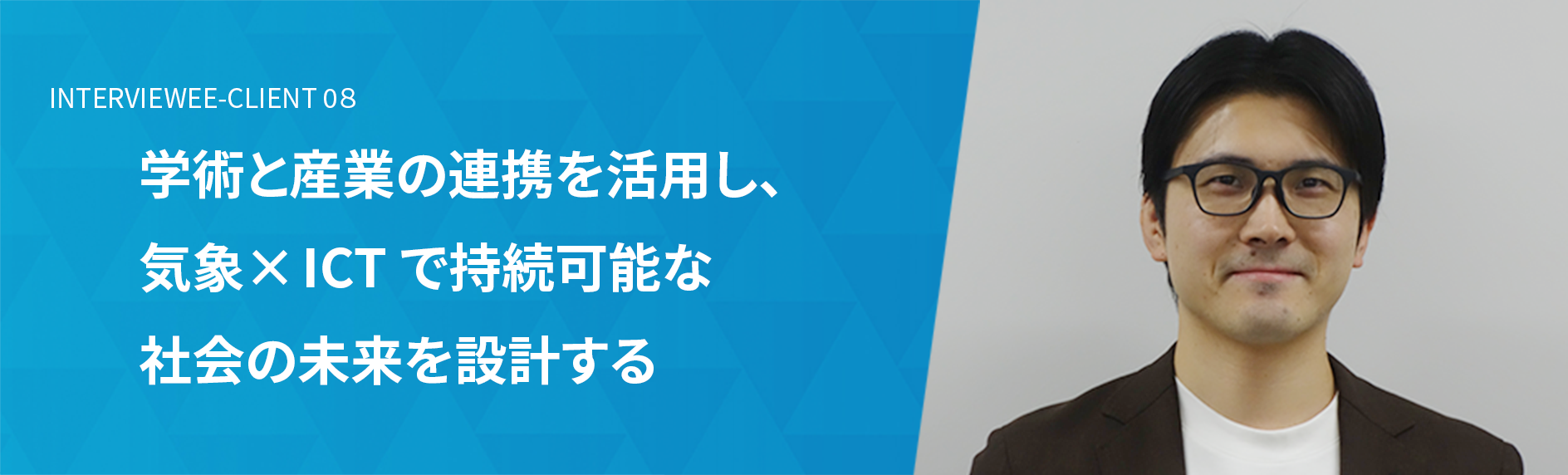 INTERVIEWEE-CLIENT 08

学術と産業の連携を活用し、
気象×ICT で持続可能な
社会の未来を設計する